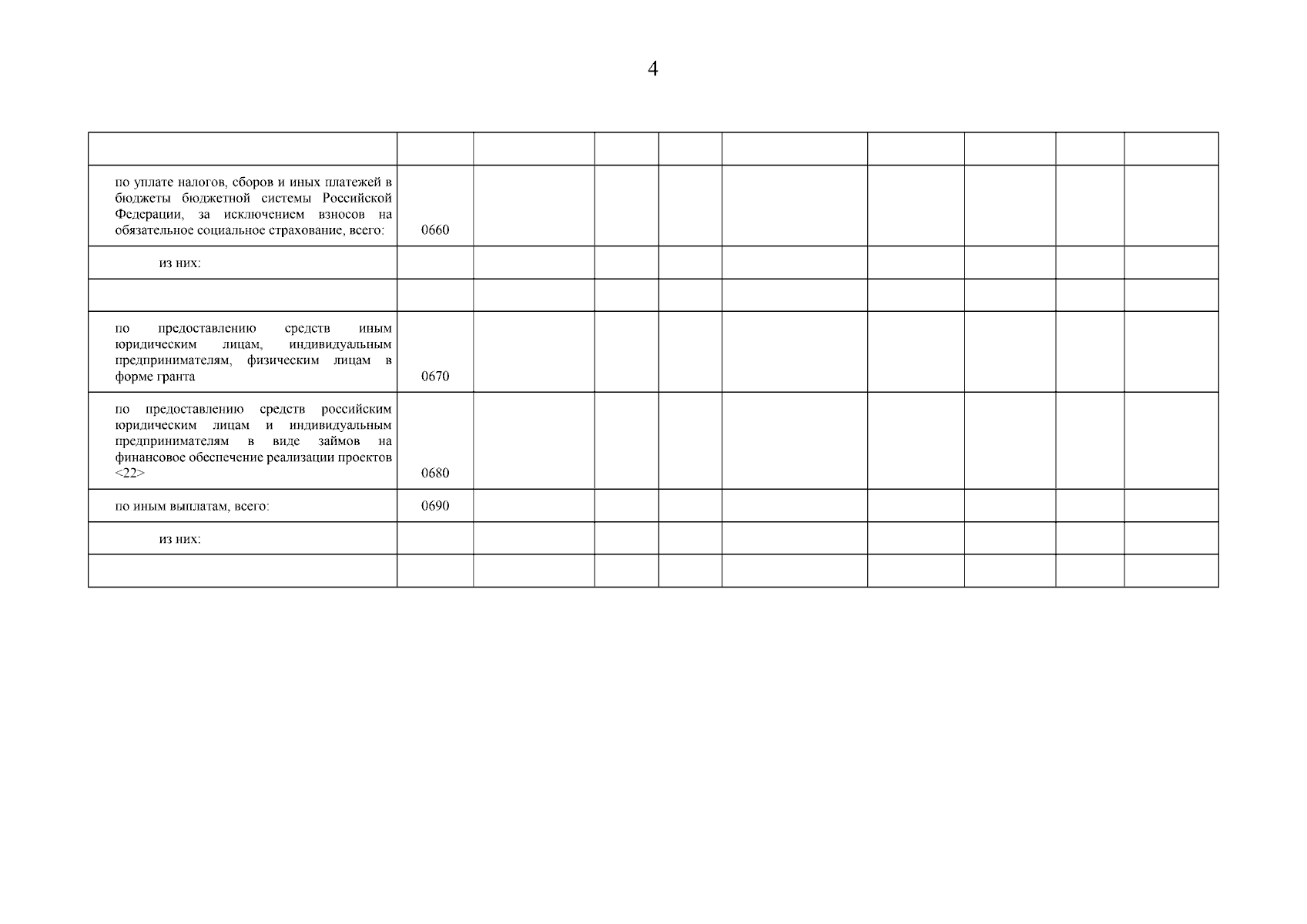 4

|  |  |  |  |  |  |  |  |  |  |
|---|---|---|---|---|---|---|---|---|---|
| по уплате налогов, сборов и иных платежей в бюджеты бюджетной системы Российской Федерации, за исключением взносов на обязательное социальное страхование, всего: | 0660 |  |  |  |  |  |  |  |  |
| из них: |  |  |  |  |  |  |  |  |  |
|  |  |  |  |  |  |  |  |  |  |
| по предоставлению средств иным юридическим лицам, индивидуальным предпринимателям, физическим лицам в форме гранта | 0670 |  |  |  |  |  |  |  |  |
| по предоставлению средств российским юридическим лицам и индивидуальным предпринимателям в виде займов на финансовое обеспечение реализации проектов <22> | 0680 |  |  |  |  |  |  |  |  |
| по иным выплатам, всего: | 0690 |  |  |  |  |  |  |  |  |
| из них: |  |  |  |  |  |  |  |  |  |
|  |  |  |  |  |  |  |  |  |  |